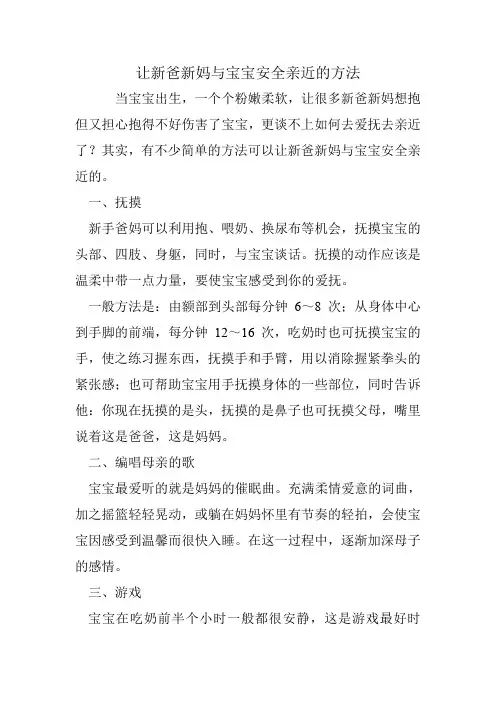 让新爸新妈与宝宝安全亲近的方法

当宝宝出生，一个个粉嫩柔软，让很多新爸新妈想抱但又担心抱得不好伤害了宝宝，更谈不上如何去爱抚去亲近了？其实，有不少简单的方法可以让新爸新妈与宝宝安全亲近的。

一、抚摸

新手爸妈可以利用抱、喂奶、换尿布等机会，抚摸宝宝的头部、四肢、身躯，同时，与宝宝谈话。抚摸的动作应该是温柔中带一点力量，要使宝宝感受到你的爱抚。

一般方法是：由额部到头部每分钟 6～8 次；从身体中心到手脚的前端，每分钟 12～16 次，吃奶时也可抚摸宝宝的手，使之练习握东西，抚摸手和手臂，用以消除握紧拳头的紧张感；也可帮助宝宝用手抚摸身体的一些部位，同时告诉他：你现在抚摸的是头，抚摸的是鼻子也可抚摸父母，嘴里说着这是爸爸，这是妈妈。

二、编唱母亲的歌

宝宝最爱听的就是妈妈的催眠曲。充满柔情爱意的词曲，加之摇篮轻轻晃动，或躺在妈妈怀里有节奏的轻拍，会使宝宝因感受到温馨而很快入睡。在这一过程中，逐渐加深母子的感情。

三、游戏

宝宝在吃奶前半个小时一般都很安静，这是游戏最好时